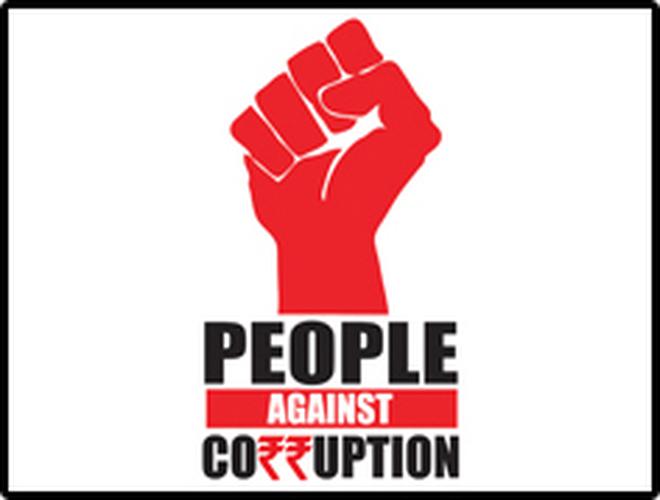 PEOPLE
AGAINST
CO₹₹UPTION